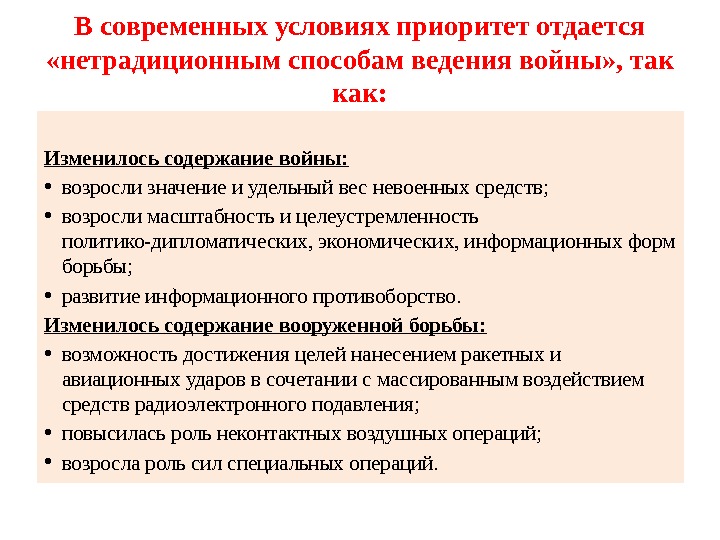 В современных условиях приоритет отдается «нетрадиционным способам ведения войны», так как:

Изменилось содержание войны:
• возросли значение и удельный вес невоенных средств;
• возросли масштабность и целеустремленность политико-дипломатических, экономических, информационных форм борьбы;
• развитие информационного противоборство.

Изменилось содержание вооруженной борьбы:
• возможность достижения целей нанесением ракетных и авиационных ударов в сочетании с массированным воздействием средств радиоэлектронного подавления;
• повысилась роль неконтактных воздушных операций;
• возросла роль сил специальных операций.